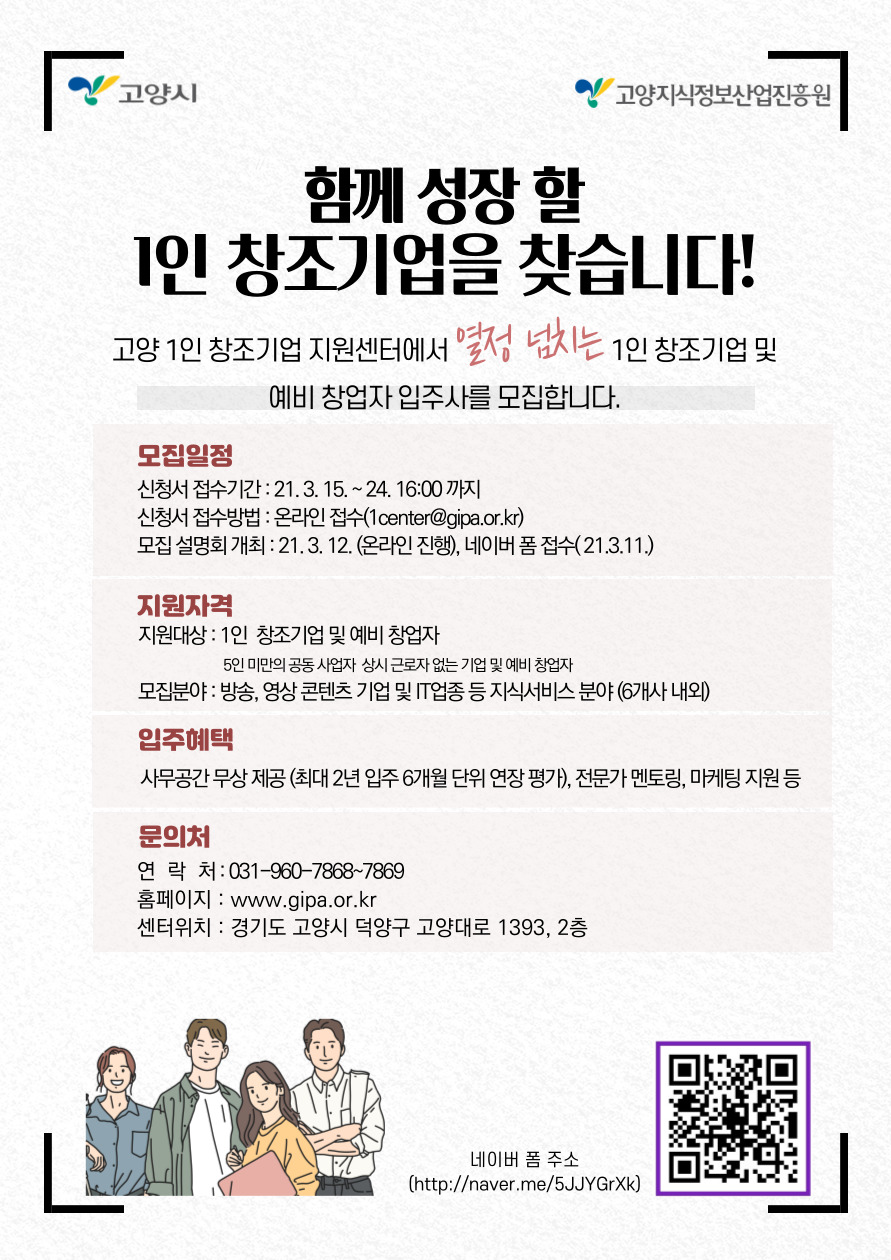 고양시

고양지식정보산업진흥원

함께 성장 할
1인 창조기업을 찾습니다!

고양 1인 창조기업 지원센터에서 열정 넘치는 1인 창조기업 및 예비 창업자 입주사를 모집합니다.

모집일정

신청서 접수기간 : 21. 3. 15. ~ 24. 16:00 까지
신청서 접수방법 : 온라인 접수(1center@gipa.or.kr)
모집 설명회 개최 : 21. 3. 12. (온라인 진행), 네이버 폼 접수( 21.3.11.)

지원자격

지원대상 : 1인 창조기업 및 예비 창업자
5인 미만의 공동 사업자 상시 근로자 없는 기업 및 예비 창업자
모집분야 : 방송, 영상 콘텐츠 기업 및 IT업종 등 지식서비스 분야 (6개사 내외)

입주혜택

사무공간 무상 제공 (최대 2년 입주 6개월 단위 연장 평가), 전문가 멘토링, 마케팅 지원 등

문의처

연 락 처 : 031-960-7868~7869
홈페이지 : www.gipa.or.kr
센터위치 : 경기도 고양시 덕양구 고양대로 1393, 2층

네이버 폼 주소
(http://naver.me/5JJYGrXk)